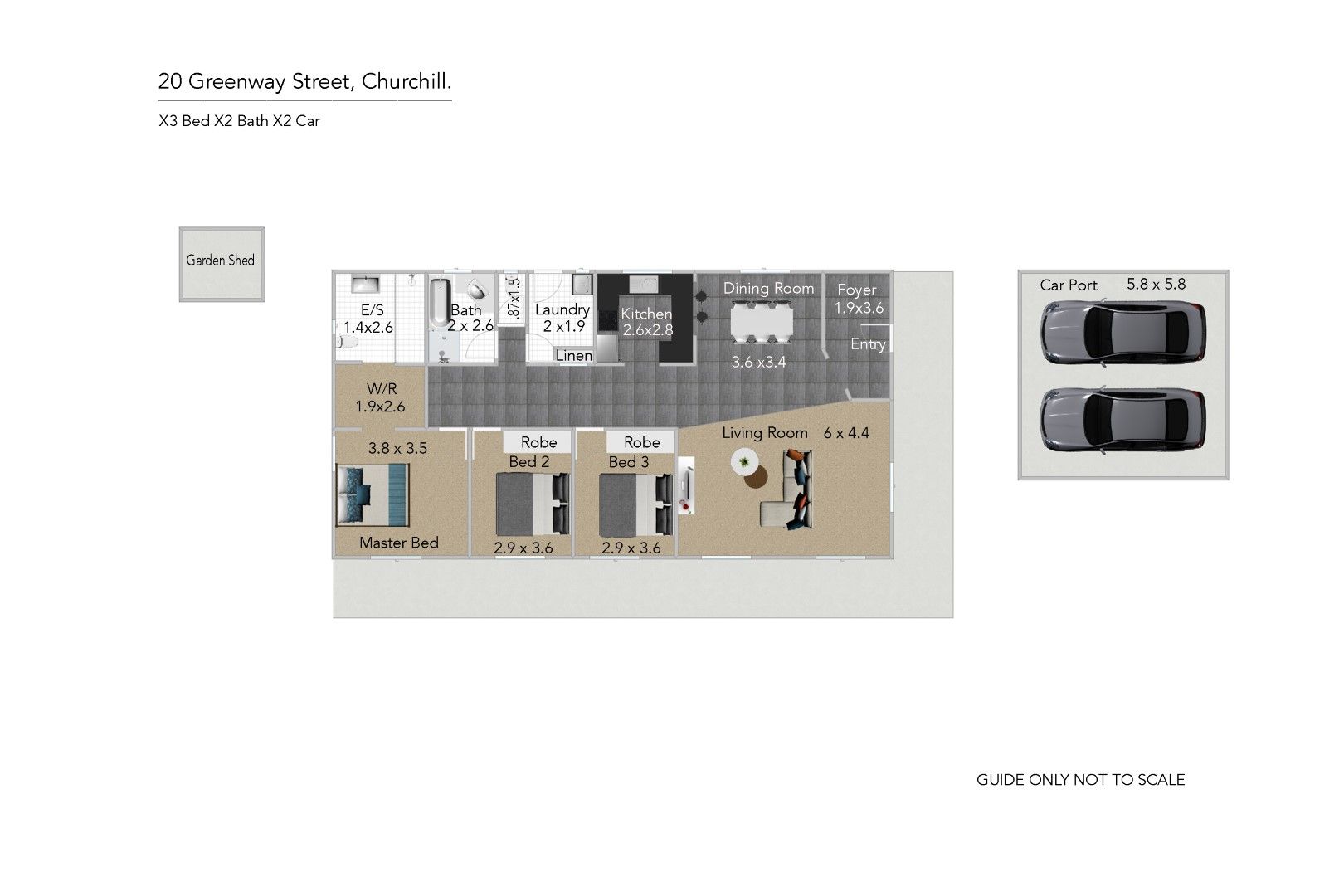 20 Greenway Street, Churchill.

X3 Bed X2 Bath X2 Car

Garden Shed

E/S
1.4x2.6

Bath
2 x 2.6

.87x1.5

Laundry
2 x1.9

Linen

Kitchen
2.6x2.8

Dining Room

3.6 x3.4

Foyer
1.9x3.6

Entry

W/R
1.9x2.6

3.8 x 3.5

Master Bed

Robe
Bed 2
2.9 x 3.6

Robe
Bed 3
2.9 x 3.6

Living Room 6 x 4.4

Car Port 5.8 x 5.8

GUIDE ONLY NOT TO SCALE